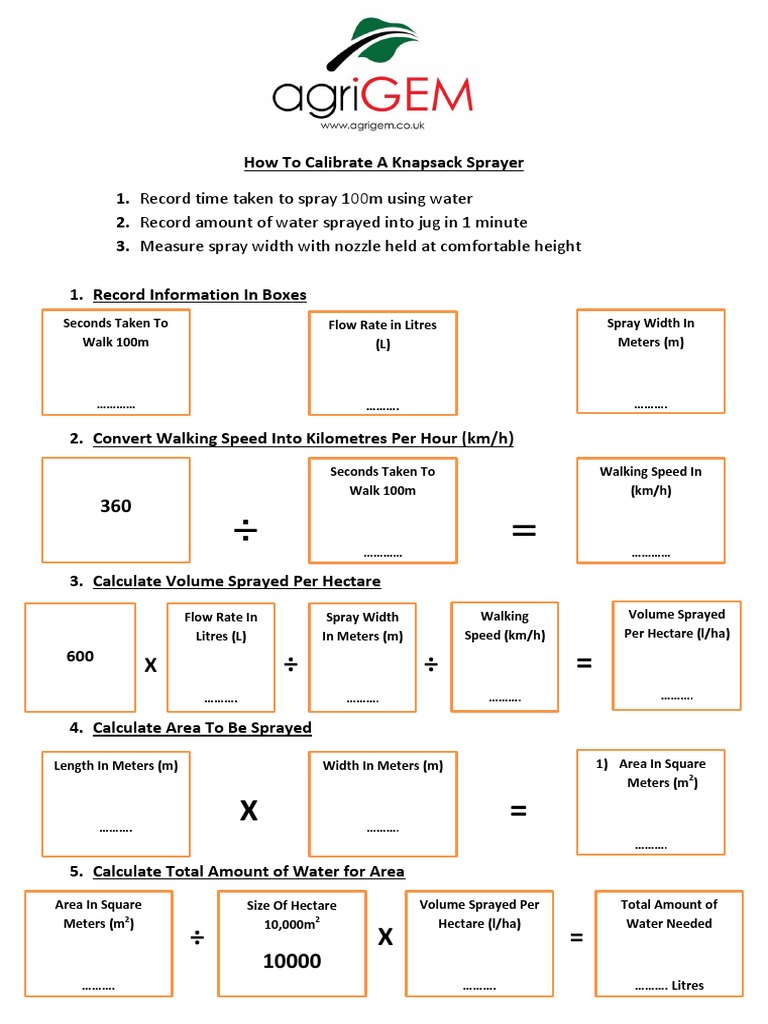 agriGEM
www.agrigem.co.uk

How To Calibrate A Knapsack Sprayer

1. Record time taken to spray 100m using water
2. Record amount of water sprayed into jug in 1 minute
3. Measure spray width with nozzle held at comfortable height

1. Record Information In Boxes

Seconds Taken To Walk 100m
…………

Flow Rate in Litres (L)
……….

Spray Width In Meters (m)
……….

2. Convert Walking Speed Into Kilometres Per Hour (km/h)

360 ÷ Seconds Taken To Walk 100m ………… = Walking Speed In (km/h) …………

3. Calculate Volume Sprayed Per Hectare

600 X Flow Rate In Litres (L) ………. ÷ Spray Width In Meters (m) ………. ÷ Walking Speed (km/h) ………. = Volume Sprayed Per Hectare (l/ha) ……….

4. Calculate Area To Be Sprayed

Length In Meters (m) ………. X Width In Meters (m) ………. = 1) Area In Square Meters ($m^2$) ……….

5. Calculate Total Amount of Water for Area

Area In Square Meters ($m^2$) ………. ÷ Size Of Hectare 10,000$m^2$ 10000 X Volume Sprayed Per Hectare (l/ha) ………. = Total Amount of Water Needed ………. Litres